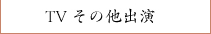 TV その他出演